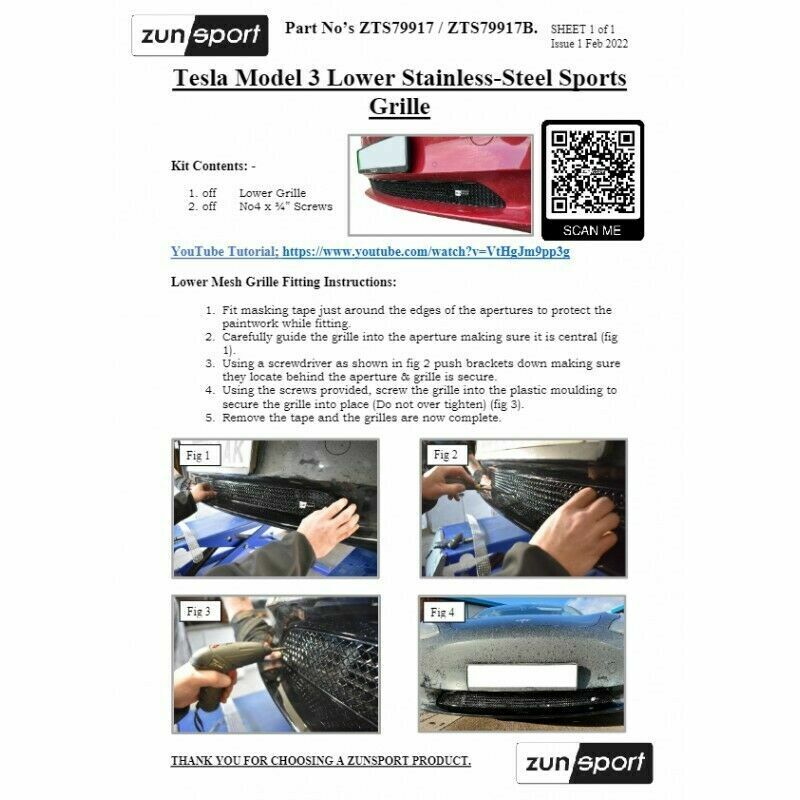 zunsport

Part No's ZTS79917 / ZTS79917B.

SHEET 1 of 1
Issue 1 Feb 2022

Tesla Model 3 Lower Stainless-Steel Sports Grille

Kit Contents: -

1. off Lower Grille
2. off No4 x ¾" Screws

SCAN ME

YouTube Tutorial; https://www.youtube.com/watch?v=VtHgJm9pp3g

Lower Mesh Grille Fitting Instructions:

1. Fit masking tape just around the edges of the apertures to protect the paintwork while fitting.
2. Carefully guide the grille into the aperture making sure it is central (fig 1).
3. Using a screwdriver as shown in fig 2 push brackets down making sure they locate behind the aperture & grille is secure.
4. Using the screws provided, screw the grille into the plastic moulding to secure the grille into place (Do not over tighten) (fig 3).
5. Remove the tape and the grilles are now complete.

Fig 1

Fig 2

Fig 3

Fig 4

THANK YOU FOR CHOOSING A ZUNSPORT PRODUCT.

zunsport